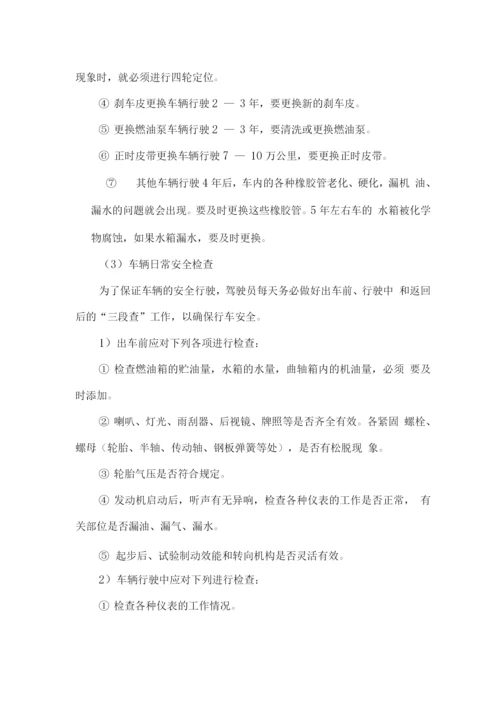 现象时，就必须进行四轮定位。

④ 刹车皮更换车辆行驶 2 — 3 年，要更换新的刹车皮。

⑤ 更换燃油泵车辆行驶 2 — 3 年，要清洗或更换燃油泵。

⑥ 正时皮带更换车辆行驶 7 — 10 万公里，要更换正时皮带。

⑦ 其他车辆行驶 4 年后，车内的各种橡胶管老化、硬化，漏机 油、漏水的问题就会出现。要及时更换这些橡胶管。5 年左右车的 水箱被化学物腐蚀，如果水箱漏水，要及时更换。

（3）车辆日常安全检查

为了保证车辆的安全行驶，驾驶员每天务必做好出车前、行驶中 和返回后的“三段查”工作，以确保行车安全。

1）出车前应对下列各项进行检查：

① 检查燃油箱的贮油量，水箱的水量，曲轴箱内的机油量，必须 要及时添加。

② 喇叭、灯光、雨刮器、后视镜、牌照等是否齐全有效。各紧固 螺栓、螺母（轮胎、半轴、传动轴、钢板弹簧等处），是否有松脱现 象。

③ 轮胎气压是否符合规定。

④ 发动机启动后，听声有无异响，检查各种仪表的工作是否正常， 有关部位是否漏油、漏气、漏水。

⑤ 起步后、试验制动效能和转向机构是否灵活有效。

2）车辆行驶中应对下列进行检查：

① 检查各种仪表的工作情况。